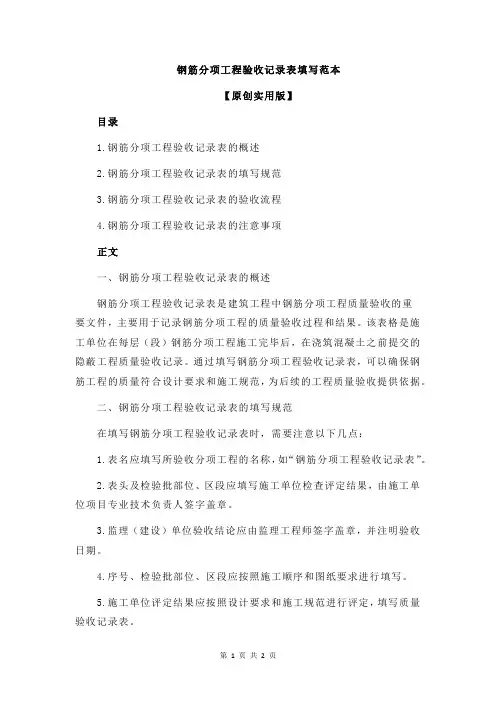 钢筋分项工程验收记录表填写范本

【原创实用版】

目录

1.钢筋分项工程验收记录表的概述

2.钢筋分项工程验收记录表的填写规范

3.钢筋分项工程验收记录表的验收流程

4.钢筋分项工程验收记录表的注意事项

正文

一、钢筋分项工程验收记录表的概述

钢筋分项工程验收记录表是建筑工程中钢筋分项工程质量验收的重要文件，主要用于记录钢筋分项工程的质量验收过程和结果。该表格是施工单位在每层（段）钢筋分项工程施工完毕后，在浇筑混凝土之前提交的隐蔽工程质量验收记录。通过填写钢筋分项工程验收记录表，可以确保钢筋工程的质量符合设计要求和施工规范，为后续的工程质量验收提供依据。

二、钢筋分项工程验收记录表的填写规范

在填写钢筋分项工程验收记录表时，需要注意以下几点：

1.表名应填写所验收分项工程的名称，如“钢筋分项工程验收记录表”。

2.表头及检验批部位、区段应填写施工单位检查评定结果，由施工单位项目专业技术负责人签字盖章。

3.监理（建设）单位验收结论应由监理工程师签字盖章，并注明验收日期。

4.序号、检验批部位、区段应按照施工顺序和图纸要求进行填写。

5.施工单位评定结果应按照设计要求和施工规范进行评定，填写质量验收记录表。

第 1 页 共 2 页